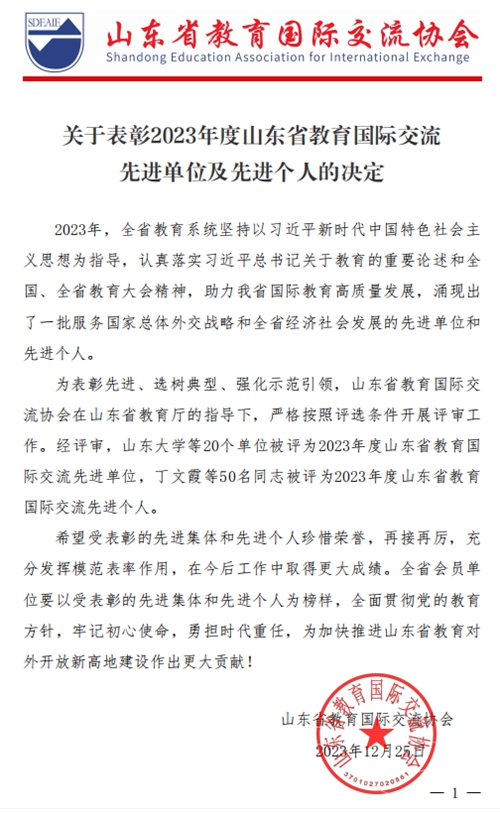 SDEAIE

山东省教育国际交流协会
Shandong Education Association for International Exchange

关于表彰2023年度山东省教育国际交流先进单位及先进个人的决定

2023年，全省教育系统坚持以习近平新时代中国特色社会主义思想为指导，认真落实习近平总书记关于教育的重要论述和全国、全省教育大会精神，助力我省国际教育高质量发展，涌现出了一批服务国家总体外交战略和全省经济社会发展的先进单位和先进个人。

为表彰先进、选树典型、强化示范引领，山东省教育国际交流协会在山东省教育厅的指导下，严格按照评选条件开展评审工作。经评审，山东大学等20个单位被评为2023年度山东省教育国际交流先进单位，丁文霞等50名同志被评为2023年度山东省教育国际交流先进个人。

希望受表彰的先进集体和先进个人珍惜荣誉，再接再厉，充分发挥模范表率作用，在今后工作中取得更大成绩。全省会员单位要以受表彰的先进集体和先进个人为榜样，全面贯彻党的教育方针，牢记初心使命，勇担时代重任，为加快推进山东省教育对外开放新高地建设作出更大贡献！

山东省教育国际交流协会
2023年12月25日

山东省教育国际交流协会
3701027020861

— 1 —